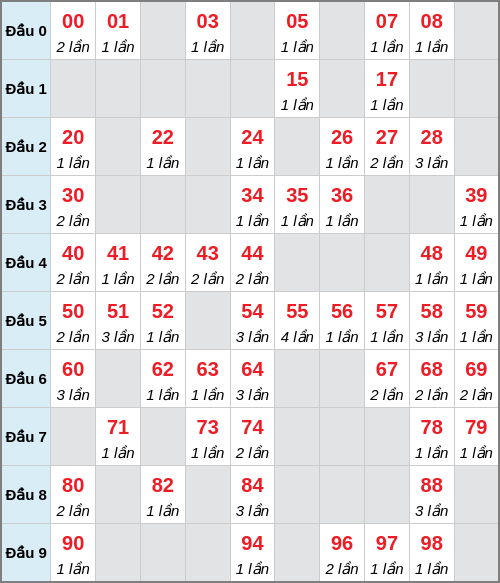 | Đầu 0 | 00 2 lần | 01 1 lần | | 03 1 lần | | 05 1 lần | | 07 1 lần | 08 1 lần | |
|---|---|---|---|---|---|---|---|---|---|---|
| Đầu 1 | | | | | | 15 1 lần | | 17 1 lần | | |
| Đầu 2 | 20 1 lần | | 22 1 lần | | 24 1 lần | | 26 1 lần | 27 2 lần | 28 3 lần | |
| Đầu 3 | 30 2 lần | | | | 34 1 lần | 35 1 lần | 36 1 lần | | | 39 1 lần |
| Đầu 4 | 40 2 lần | 41 1 lần | 42 2 lần | 43 2 lần | 44 2 lần | | | | 48 1 lần | 49 1 lần |
| Đầu 5 | 50 2 lần | 51 3 lần | 52 1 lần | | 54 3 lần | 55 4 lần | 56 1 lần | 57 1 lần | 58 3 lần | 59 1 lần |
| Đầu 6 | 60 3 lần | | 62 1 lần | 63 1 lần | 64 3 lần | | | 67 2 lần | 68 2 lần | 69 2 lần |
| Đầu 7 | | 71 1 lần | | 73 1 lần | 74 2 lần | | | | 78 1 lần | 79 1 lần |
| Đầu 8 | 80 2 lần | | 82 1 lần | | 84 3 lần | | | | 88 3 lần | |
| Đầu 9 | 90 1 lần | | | | 94 1 lần | | 96 2 lần | 97 1 lần | 98 1 lần | |